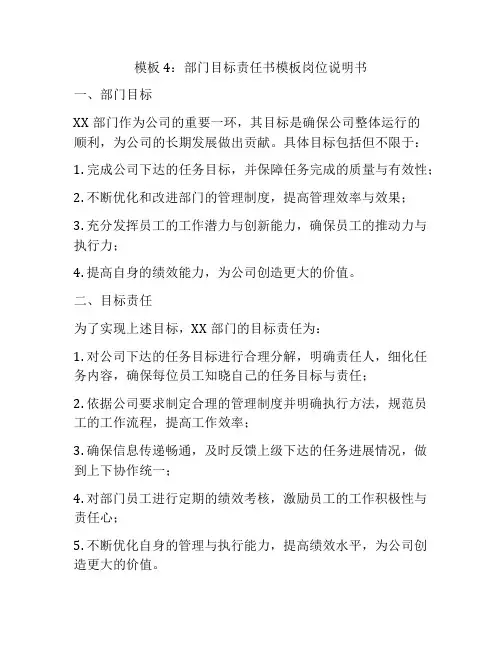 模板 4：部门目标责任书模板岗位说明书

一、部门目标

XX 部门作为公司的重要一环，其目标是确保公司整体运行的顺利，为公司的长期发展做出贡献。具体目标包括但不限于：

1. 完成公司下达的任务目标，并保障任务完成的质量与有效性；

2. 不断优化和改进部门的管理制度，提高管理效率与效果；

3. 充分发挥员工的工作潜力与创新能力，确保员工的推动力与执行力；

4. 提高自身的绩效能力，为公司创造更大的价值。

二、目标责任

为了实现上述目标，XX 部门的目标责任为：

1. 对公司下达的任务目标进行合理分解，明确责任人，细化任务内容，确保每位员工知晓自己的任务目标与责任；

2. 依据公司要求制定合理的管理制度并明确执行方法，规范员工的工作流程，提高工作效率；

3. 确保信息传递畅通，及时反馈上级下达的任务进展情况，做到上下协作统一；

4. 对部门员工进行定期的绩效考核，激励员工的工作积极性与责任心；

5. 不断优化自身的管理与执行能力，提高绩效水平，为公司创造更大的价值。